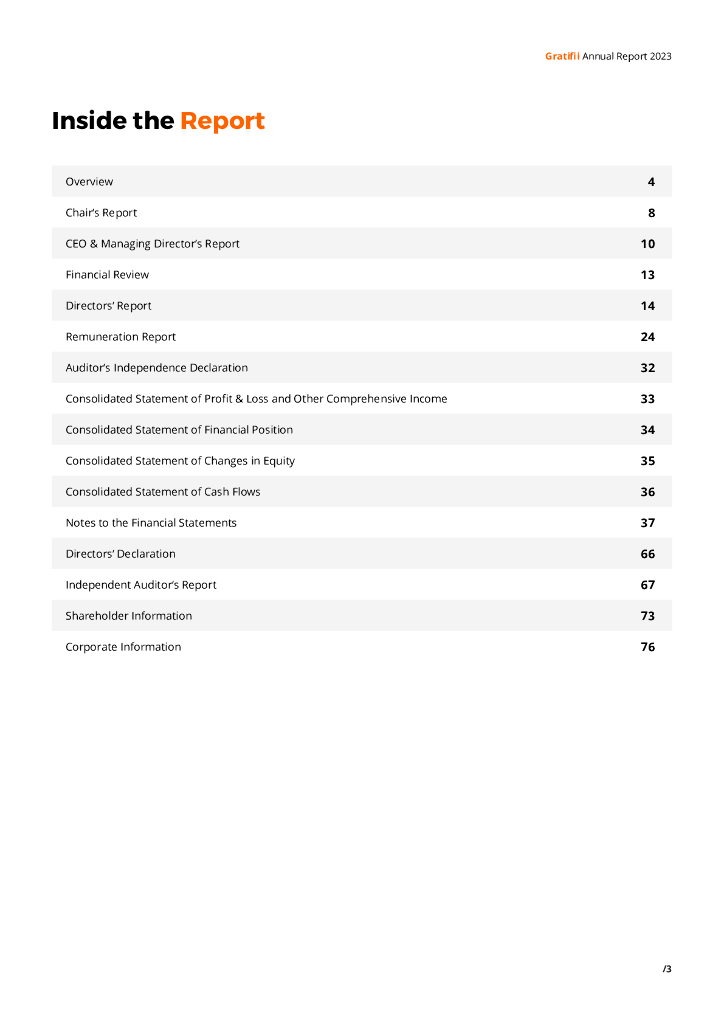 Gratifii Annual Report 2023

Inside the Report

| | |
|---|---|
| Overview | 4 |
| Chair's Report | 8 |
| CEO & Managing Director's Report | 10 |
| Financial Review | 13 |
| Directors' Report | 14 |
| Remuneration Report | 24 |
| Auditor's Independence Declaration | 32 |
| Consolidated Statement of Profit & Loss and Other Comprehensive Income | 33 |
| Consolidated Statement of Financial Position | 34 |
| Consolidated Statement of Changes in Equity | 35 |
| Consolidated Statement of Cash Flows | 36 |
| Notes to the Financial Statements | 37 |
| Directors' Declaration | 66 |
| Independent Auditor's Report | 67 |
| Shareholder Information | 73 |
| Corporate Information | 76 |

/3